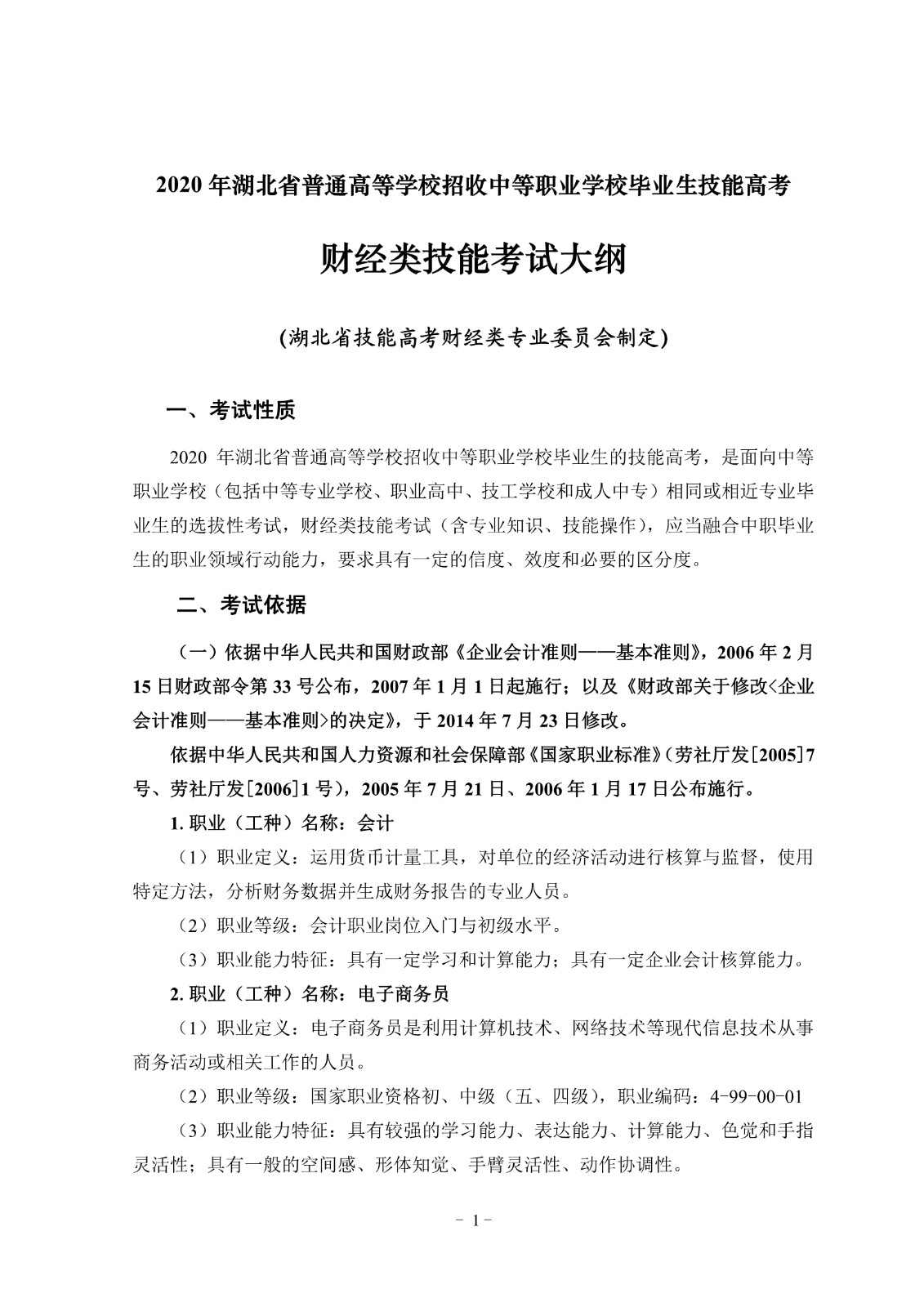 2020 年湖北省普通高等学校招收中等职业学校毕业生技能高考

财经类技能考试大纲

(湖北省技能高考财经类专业委员会制定)

一、考试性质

2020 年湖北省普通高等学校招收中等职业学校毕业生的技能高考，是面向中等职业学校（包括中等专业学校、职业高中、技工学校和成人中专）相同或相近专业毕业生的选拔性考试，财经类技能考试（含专业知识、技能操作），应当融合中职毕业生的职业领域行动能力，要求具有一定的信度、效度和必要的区分度。

二、考试依据

（一）依据中华人民共和国财政部《企业会计准则——基本准则》，2006 年 2 月 15 日财政部令第 33 号公布，2007 年 1 月 1 日起施行；以及《财政部关于修改<企业会计准则——基本准则>的决定》，于 2014 年 7 月 23 日修改。

依据中华人民共和国人力资源和社会保障部《国家职业标准》（劳社厅发[2005]7 号、劳社厅发[2006]1 号），2005 年 7 月 21 日、2006 年 1 月 17 日公布施行。

1. 职业（工种）名称：会计

（1）职业定义：运用货币计量工具，对单位的经济活动进行核算与监督，使用特定方法，分析财务数据并生成财务报告的专业人员。

（2）职业等级：会计职业岗位入门与初级水平。

（3）职业能力特征：具有一定学习和计算能力；具有一定企业会计核算能力。

2. 职业（工种）名称：电子商务员

（1）职业定义：电子商务员是利用计算机技术、网络技术等现代信息技术从事商务活动或相关工作的人员。

（2）职业等级：国家职业资格初、中级（五、四级），职业编码：4-99-00-01

（3）职业能力特征：具有较强的学习能力、表达能力、计算能力、色觉和手指灵活性；具有一般的空间感、形体知觉、手臂灵活性、动作协调性。

- 1 -